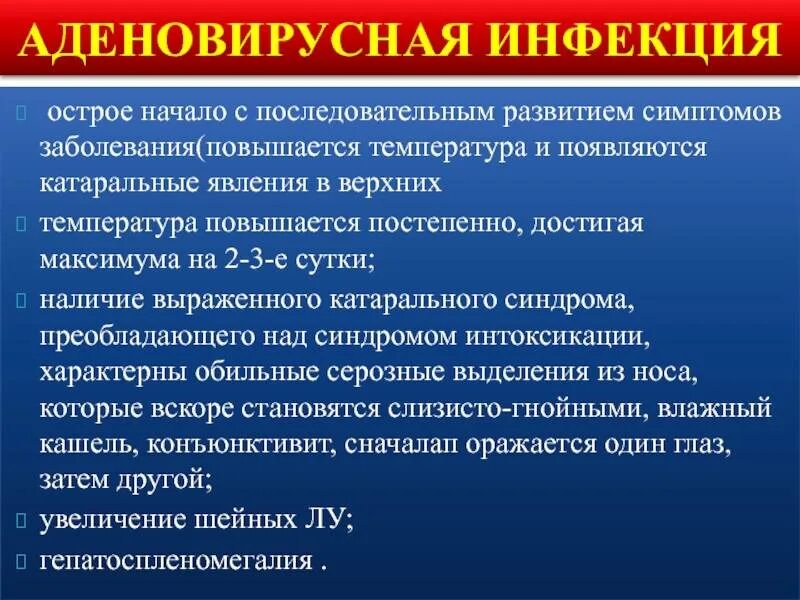 АДЕНОВИРУСНАЯ ИНФЕКЦИЯ

 острое начало с последовательным развитием симптомов заболевания(повышается температура и появляются катаральные явления в верхних

температура повышается постепенно, достигая максимума на 2-3-е сутки;

наличие выраженного катарального синдрома, преобладающего над синдромом интоксикации, характерны обильные серозные выделения из носа, которые вскоре становятся слизисто-гнойными, влажный кашель, конъюнктивит, сначалап оражается один глаз, затем другой;

увеличение шейных ЛУ;

гепатоспленомегалия .